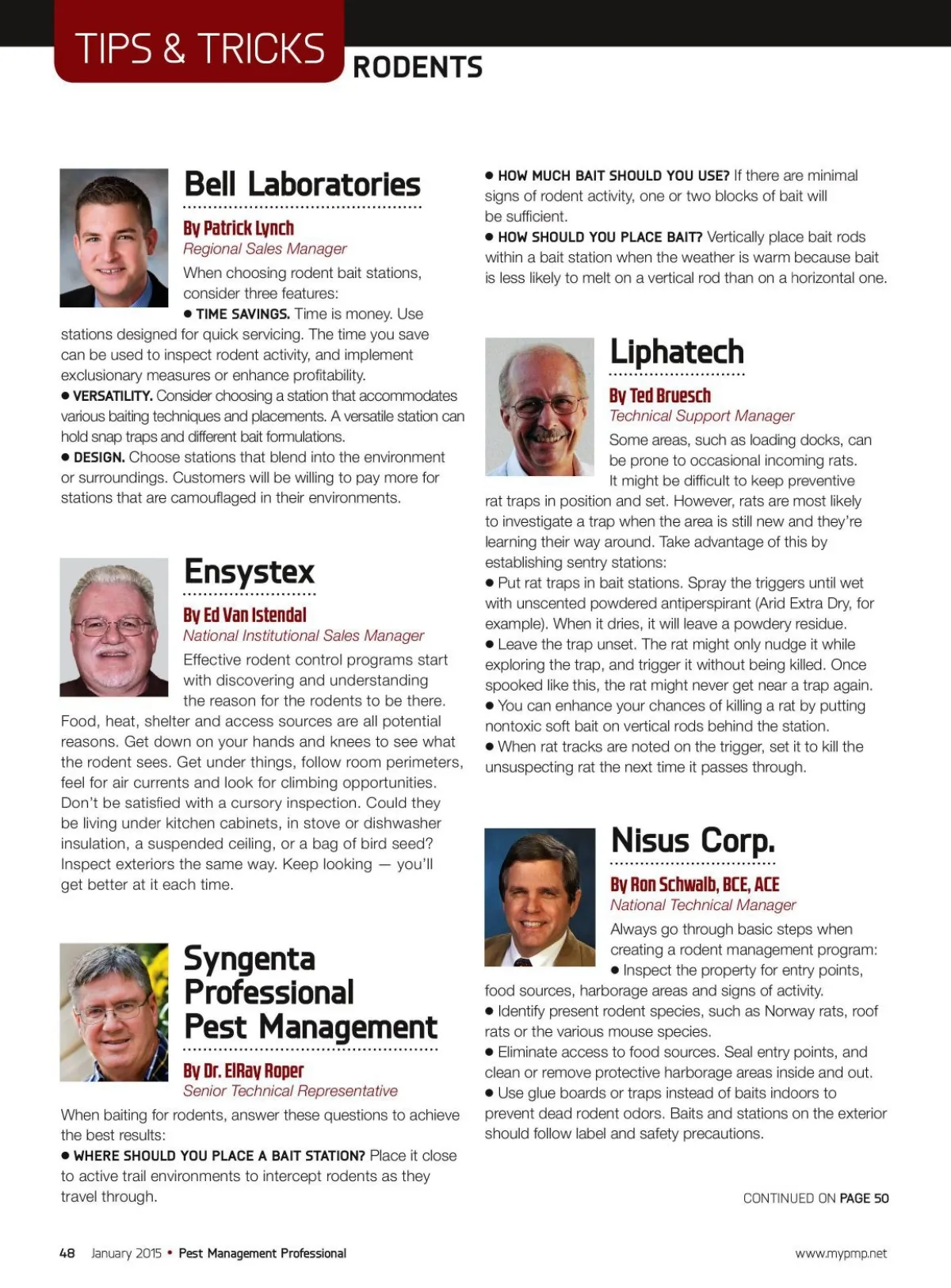 TIPS & TRICKS RODENTS

Bell Laboratories

By Patrick Lynch
Regional Sales Manager

When choosing rodent bait stations, consider three features:
● TIME SAVINGS. Time is money. Use stations designed for quick servicing. The time you save can be used to inspect rodent activity, and implement exclusionary measures or enhance profitability.
● VERSATILITY. Consider choosing a station that accommodates various baiting techniques and placements. A versatile station can hold snap traps and different bait formulations.
● DESIGN. Choose stations that blend into the environment or surroundings. Customers will be willing to pay more for stations that are camouflaged in their environments.

Ensystex

By Ed Van Istendal
National Institutional Sales Manager

Effective rodent control programs start with discovering and understanding the reason for the rodents to be there. Food, heat, shelter and access sources are all potential reasons. Get down on your hands and knees to see what the rodent sees. Get under things, follow room perimeters, feel for air currents and look for climbing opportunities. Don't be satisfied with a cursory inspection. Could they be living under kitchen cabinets, in stove or dishwasher insulation, a suspended ceiling, or a bag of bird seed? Inspect exteriors the same way. Keep looking — you'll get better at it each time.

Syngenta Professional Pest Management

By Dr. ElRay Roper
Senior Technical Representative

When baiting for rodents, answer these questions to achieve the best results:
● WHERE SHOULD YOU PLACE A BAIT STATION? Place it close to active trail environments to intercept rodents as they travel through.
● HOW MUCH BAIT SHOULD YOU USE? If there are minimal signs of rodent activity, one or two blocks of bait will be sufficient.
● HOW SHOULD YOU PLACE BAIT? Vertically place bait rods within a bait station when the weather is warm because bait is less likely to melt on a vertical rod than on a horizontal one.

Liphatech

By Ted Bruesch
Technical Support Manager

Some areas, such as loading docks, can be prone to occasional incoming rats. It might be difficult to keep preventive rat traps in position and set. However, rats are most likely to investigate a trap when the area is still new and they're learning their way around. Take advantage of this by establishing sentry stations:
● Put rat traps in bait stations. Spray the triggers until wet with unscented powdered antiperspirant (Arid Extra Dry, for example). When it dries, it will leave a powdery residue.
● Leave the trap unset. The rat might only nudge it while exploring the trap, and trigger it without being killed. Once spooked like this, the rat might never get near a trap again.
● You can enhance your chances of killing a rat by putting nontoxic soft bait on vertical rods behind the station.
● When rat tracks are noted on the trigger, set it to kill the unsuspecting rat the next time it passes through.

Nisus Corp.

By Ron Schwalb, BCE, ACE
National Technical Manager

Always go through basic steps when creating a rodent management program:
● Inspect the property for entry points, food sources, harborage areas and signs of activity.
● Identify present rodent species, such as Norway rats, roof rats or the various mouse species.
● Eliminate access to food sources. Seal entry points, and clean or remove protective harborage areas inside and out.
● Use glue boards or traps instead of baits indoors to prevent dead rodent odors. Baits and stations on the exterior should follow label and safety precautions.

CONTINUED ON PAGE 50

48 January 2015 • Pest Management Professional www.mypmp.net